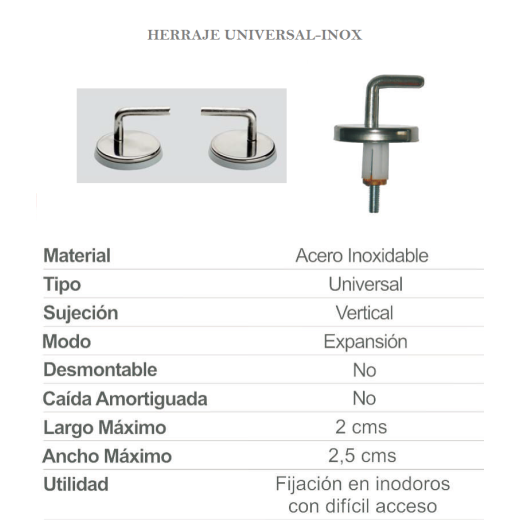 HERRAJE UNIVERSAL-INOX

| | |
|---|---|
| Material | Acero Inoxidable |
| Tipo | Universal |
| Sujeción | Vertical |
| Modo | Expansión |
| Desmontable | No |
| Caída Amortiguada | No |
| Largo Máximo | 2 cms |
| Ancho Máximo | 2,5 cms |
| Utilidad | Fijación en inodoros con difícil acceso |